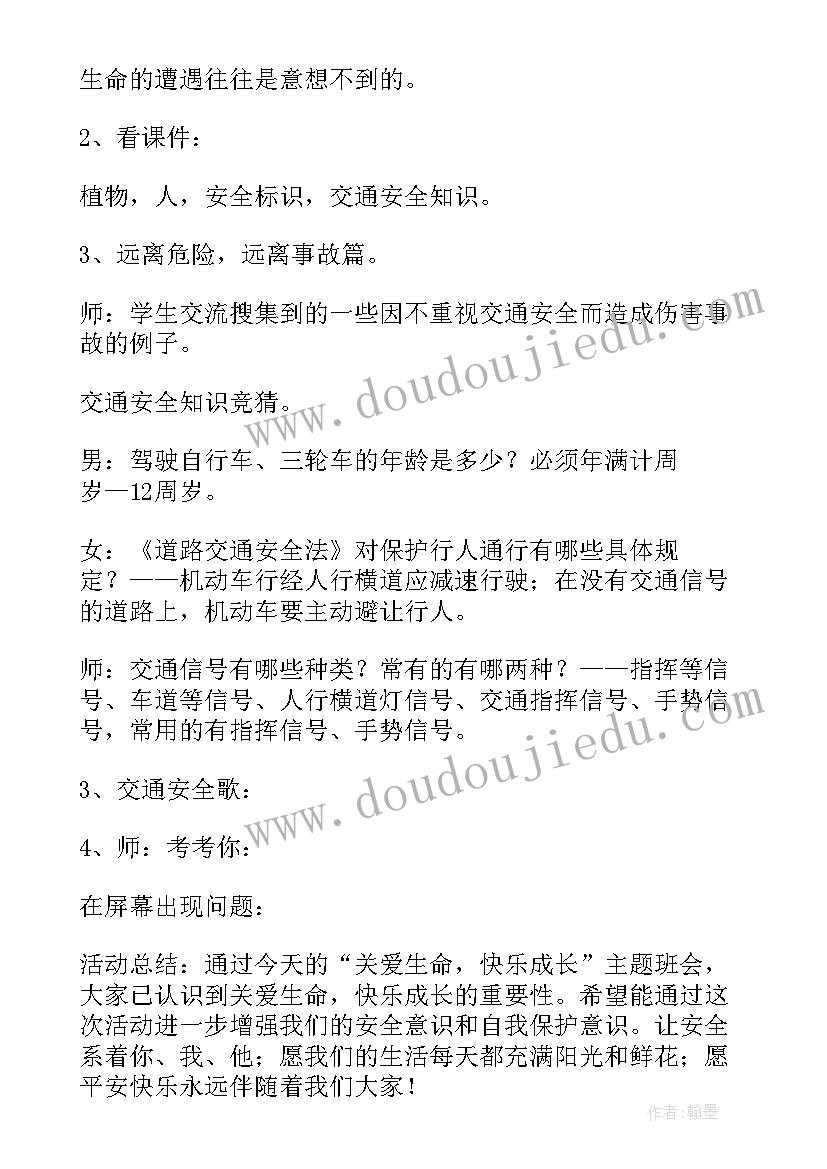 生命的遭遇往往是意想不到的。

2、看课件：

植物，人，安全标识，交通安全知识。

3、远离危险，远离事故篇。

师：学生交流搜集到的一些因不重视交通安全而造成伤害事故的例子。

交通安全知识竞猜。

男：驾驶自行车、三轮车的年龄是多少？必须年满计周岁—12周岁。

女：《道路交通安全法》对保护行人通行有哪些具体规定？——机动车行经人行横道应减速行驶；在没有交通信号的道路上，机动车要主动避让行人。

师：交通信号有哪些种类？常有的有哪两种？——指挥等信号、车道等信号、人行横道灯信号、交通指挥信号、手势信号，常用的有指挥信号、手势信号。

3、交通安全歌：

4、师：考考你：

在屏幕出现问题：

活动总结：通过今天的“关爱生命，快乐成长”主题班会，大家已认识到关爱生命，快乐成长的重要性。希望能通过这次活动进一步增强我们的安全意识和自我保护意识。让安全系着你、我、他；愿我们的生活每天都充满阳光和鲜花；愿平安快乐永远伴随着我们大家！

www.doudoujiedu.com

www.doudoujiedu.com

作者：翰墨